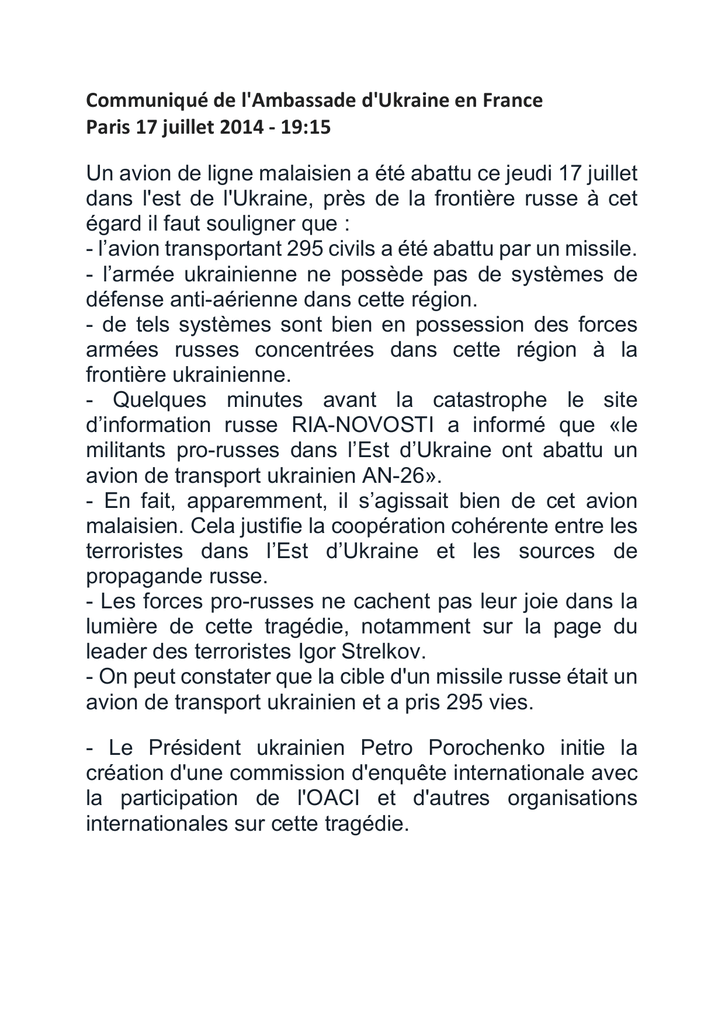 Communiqué de l'Ambassade d'Ukraine en France
Paris 17 juillet 2014 - 19:15

Un avion de ligne malaisien a été abattu ce jeudi 17 juillet dans l'est de l'Ukraine, près de la frontière russe à cet égard il faut souligner que :
- l'avion transportant 295 civils a été abattu par un missile.
- l'armée ukrainienne ne possède pas de systèmes de défense anti-aérienne dans cette région.
- de tels systèmes sont bien en possession des forces armées russes concentrées dans cette région à la frontière ukrainienne.
- Quelques minutes avant la catastrophe le site d'information russe RIA-NOVOSTI a informé que «le militants pro-russes dans l'Est d'Ukraine ont abattu un avion de transport ukrainien AN-26».
- En fait, apparemment, il s'agissait bien de cet avion malaisien. Cela justifie la coopération cohérente entre les terroristes dans l'Est d'Ukraine et les sources de propagande russe.
- Les forces pro-russes ne cachent pas leur joie dans la lumière de cette tragédie, notamment sur la page du leader des terroristes Igor Strelkov.
- On peut constater que la cible d'un missile russe était un avion de transport ukrainien et a pris 295 vies.

- Le Président ukrainien Petro Porochenko initie la création d'une commission d'enquête internationale avec la participation de l'OACI et d'autres organisations internationales sur cette tragédie.